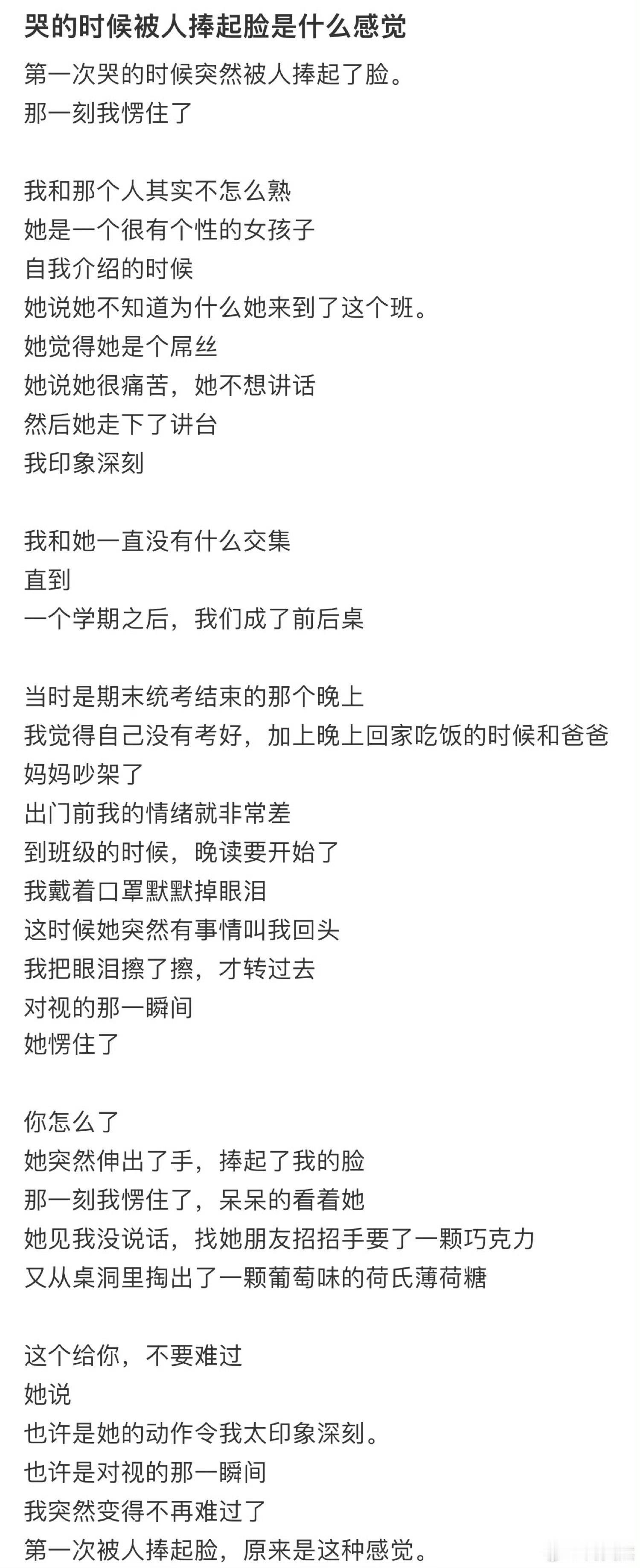 哭的时候被人捧起脸是什么感觉

第一次哭的时候突然被人捧起了脸。
那一刻我愣住了

我和那个人其实不怎么熟
她是一个很有个性的女孩子
自我介绍的时候
她说她不知道为什么她来到了这个班。
她觉得她是个屌丝
她说她很痛苦，她不想讲话
然后她走下了讲台
我印象深刻

我和她一直没有什么交集
直到
一个学期之后，我们成了前后桌

当时是期末统考结束的那个晚上
我觉得自己没有考好，加上晚上回家吃饭的时候和爸爸妈妈吵架了
出门前我的情绪就非常差
到班级的时候，晚读要开始了
我戴着口罩默默掉眼泪
这时候她突然有事情叫我回头
我把眼泪擦了擦，才转过去
对视的那一瞬间
她愣住了

你怎么了
她突然伸出了手，捧起了我的脸
那一刻我愣住了，呆呆的看着她
她见我没说话，找她朋友招招手要了一颗巧克力
又从桌洞里掏出了一颗葡萄味的荷氏薄荷糖

这个给你，不要难过
她说
也许是她的动作令我太印象深刻。
也许是对视的那一瞬间
我突然变得不再难过了
第一次被人捧起脸，原来是这种感觉。